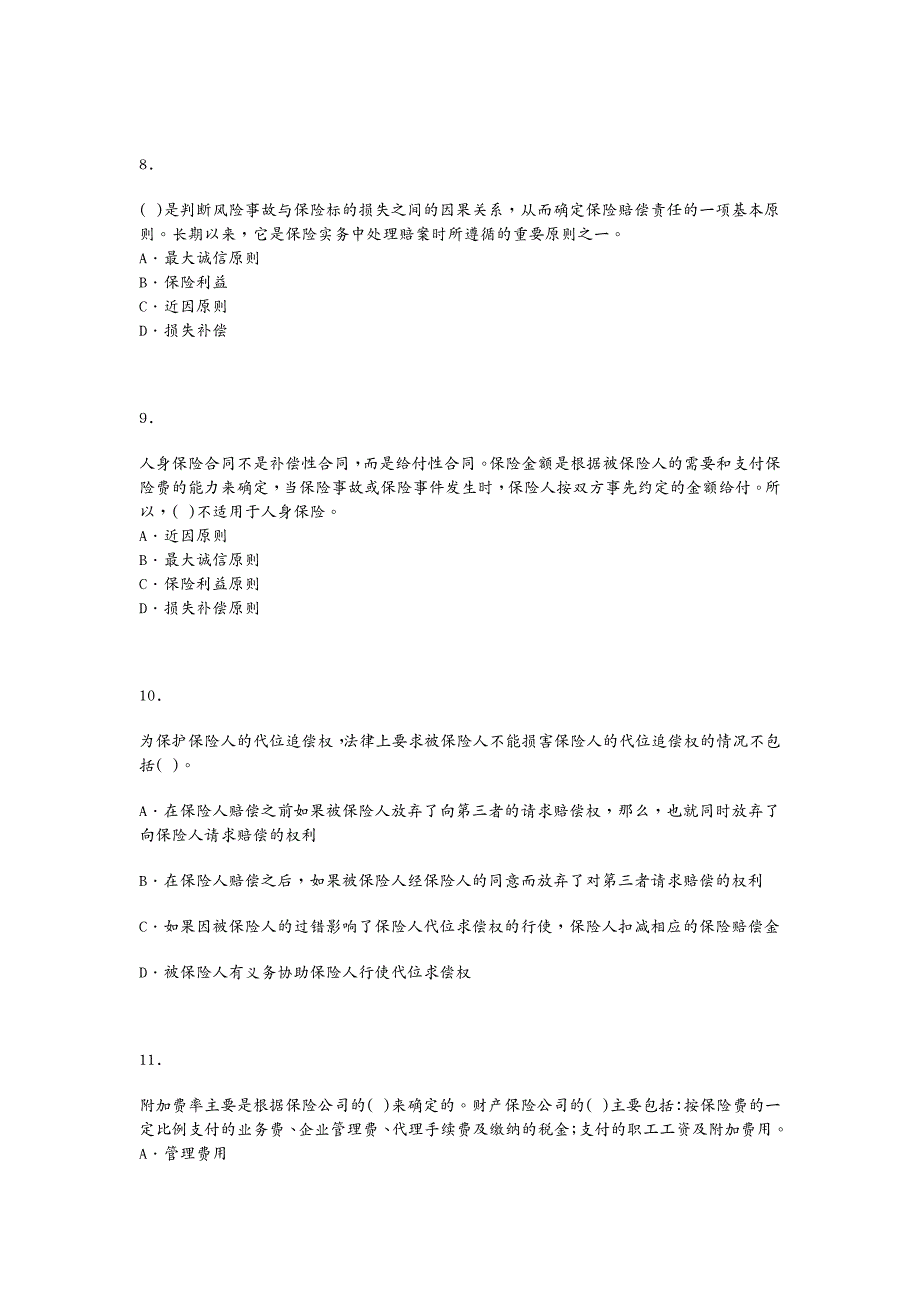 8.

( )是判断风险事故与保险标的损失之间的因果关系，从而确定保险赔偿责任的一项基本原则。长期以来，它是保险实务中处理赔案时所遵循的重要原则之一。
A·最大诚信原则
B·保险利益
C·近因原则
D·损失补偿

9.

人身保险合同不是补偿性合同，而是给付性合同。保险金额是根据被保险人的需要和支付保险费的能力来确定，当保险事故或保险事件发生时，保险人按双方事先约定的金额给付。所以，( )不适用于人身保险。
A·近因原则
B·最大诚信原则
C·保险利益原则
D·损失补偿原则

10.

为保护保险人的代位追偿权，法律上要求被保险人不能损害保险人的代位追偿权的情况不包括( )。

A·在保险人赔偿之前如果被保险人放弃了向第三者的请求赔偿权，那么，也就同时放弃了向保险人请求赔偿的权利

B·在保险人赔偿之后，如果被保险人经保险人的同意而放弃了对第三者请求赔偿的权利

C·如果因被保险人的过错影响了保险人代位求偿权的行使，保险人扣减相应的保险赔偿金

D·被保险人有义务协助保险人行使代位求偿权

11.

附加费率主要是根据保险公司的( )来确定的。财产保险公司的( )主要包括：按保险费的一定比例支付的业务费、企业管理费、代理手续费及缴纳的税金；支付的职工工资及附加费用。
A·管理费用